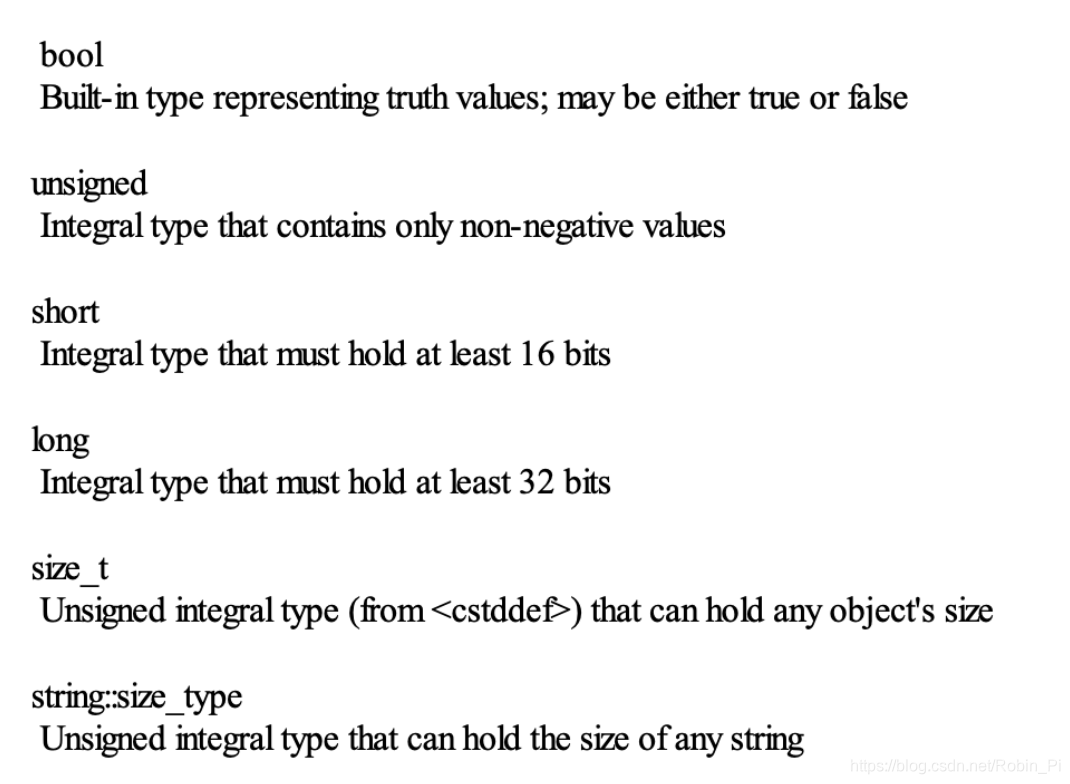 bool
Built-in type representing truth values; may be either true or false

unsigned
Integral type that contains only non-negative values

short
Integral type that must hold at least 16 bits

long
Integral type that must hold at least 32 bits

size_t
Unsigned integral type (from <cstddef>) that can hold any object's size

string::size_type
Unsigned integral type that can hold the size of any string

https://blog.csdn.net/Robin_Pi